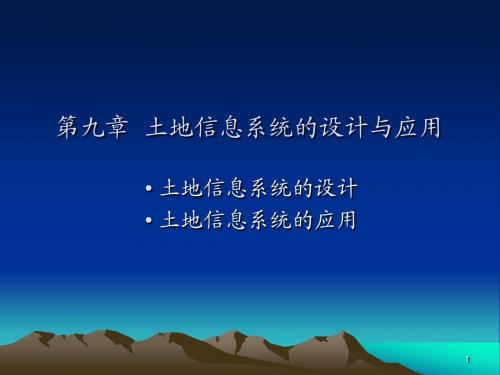 第九章 土地信息系统的设计与应用

• 土地信息系统的设计
• 土地信息系统的应用

1